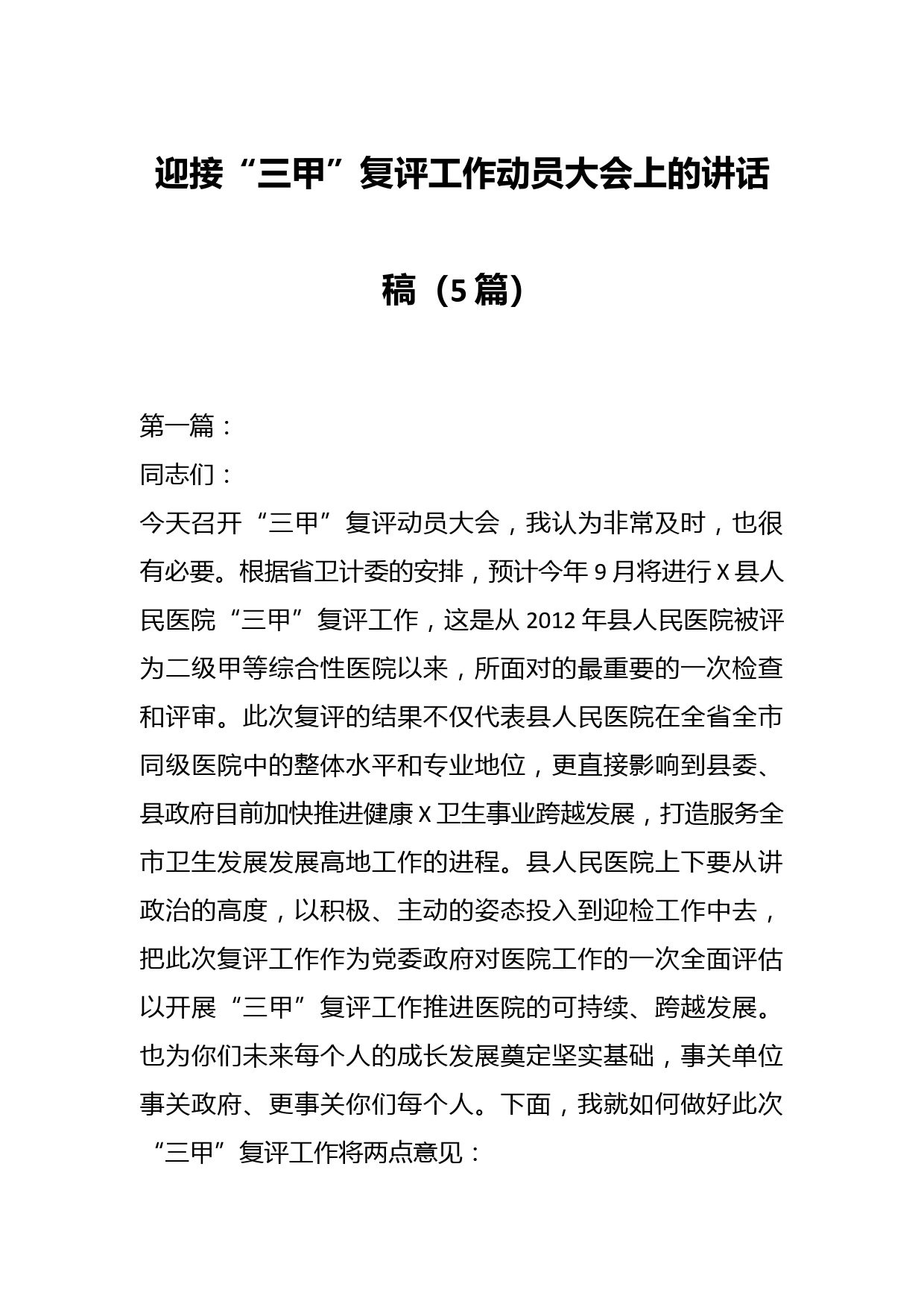 迎接“三甲”复评工作动员大会上的讲话稿（5篇）

第一篇：

同志们：

今天召开“三甲”复评动员大会，我认为非常及时，也很有必要。根据省卫计委的安排，预计今年9月将进行X县人民医院“三甲”复评工作，这是从2012年县人民医院被评为二级甲等综合性医院以来，所面对的最重要的一次检查和评审。此次复评的结果不仅代表县人民医院在全省全市同级医院中的整体水平和专业地位，更直接影响到县委、县政府目前加快推进健康X卫生事业跨越发展，打造服务全市卫生发展发展高地工作的进程。县人民医院上下要从讲政治的高度，以积极、主动的姿态投入到迎检工作中去，把此次复评工作作为党委政府对医院工作的一次全面评估以开展“三甲”复评工作推进医院的可持续、跨越发展。也为你们未来每个人的成长发展奠定坚实基础，事关单位事关政府、更事关你们每个人。下面，我就如何做好此次“三甲”复评工作将两点意见：